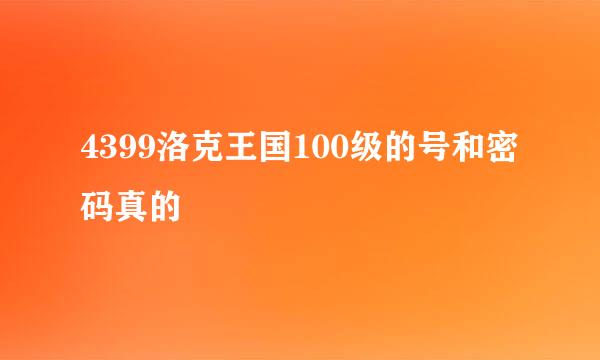 4399洛克王国100级的号和密码真的